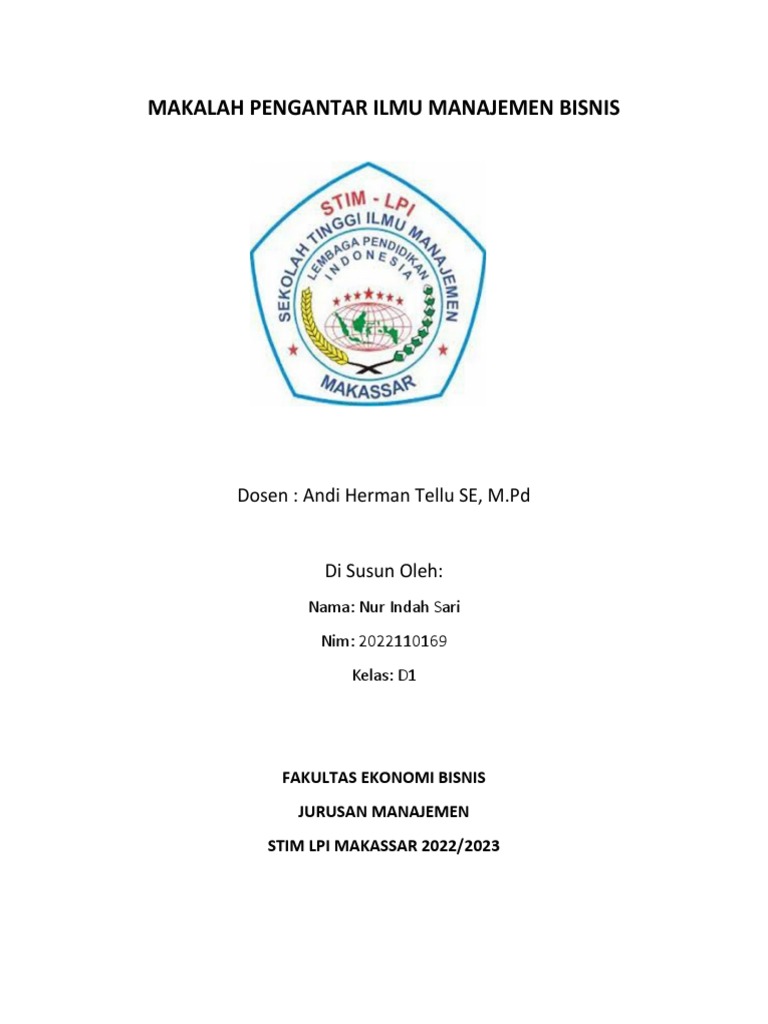 MAKALAH PENGANTAR ILMU MANAJEMEN BISNIS

STIM - LPI
SEKOLAH TINGGI ILMU MANAJEMEN
LEMBAGA PENDIDIKAN
INDONESIA
MAKASSAR

Dosen : Andi Herman Tellu SE, M.Pd

Di Susun Oleh:

Nama: Nur Indah Sari

Nim: 2022110169

Kelas: D1

FAKULTAS EKONOMI BISNIS

JURUSAN MANAJEMEN

STIM LPI MAKASSAR 2022/2023